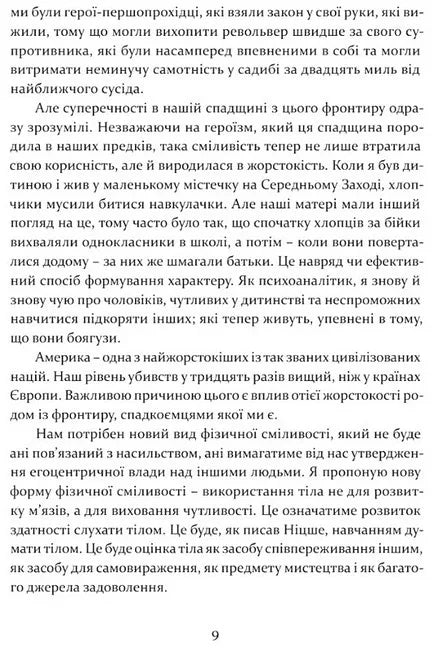 ми були герої-першопрохідці, які взяли закон у свої руки, які вижили, тому що могли вихопити револьвер швидше за свого супротивника, які були насамперед впевненими в собі та могли витримати неминучу самотність у садибі за двадцять миль від найближчого сусіда.

Але суперечності в нашій спадщині з цього фронтиру одразу зрозумілі. Незважаючи на героїзм, який ця спадщина породила в наших предків, така сміливість тепер не лише втратила свою корисність, але й виродилася в жорстокість. Коли я був дитиною і жив у маленькому містечку на Середньому Заході, хлопчики мусили битися навкулачки. Але наші матері мали інший погляд на це, тому часто було так, що спочатку хлопців за бійки вихваляли однокласники в школі, а потім – коли вони поверталися додому – за них же шмагали батьки. Це навряд чи ефективний спосіб формування характеру. Як психоаналітик, я знову й знову чую про чоловіків, чутливих у дитинстві та неспроможних навчитися підкоряти інших; які тепер живуть, упевнені в тому, що вони боягузи.

Америка – одна з найжорстокіших із так званих цивілізованих націй. Наш рівень убивств у тридцять разів вищий, ніж у країнах Європи. Важливою причиною цього є вплив отієї жорстокості родом із фронтиру, спадкоємцями якої ми є.

Нам потрібен новий вид фізичної сміливості, який не буде ані пов'язаний з насильством, ані вимагатиме від нас утвердження егоцентричної влади над іншими людьми. Я пропоную нову форму фізичної сміливості – використання тіла не для розвитку м'язів, а для виховання чутливості. Це означатиме розвиток здатності слухати тілом. Це буде, як писав Ніцше, навчанням думати тілом. Це буде оцінка тіла як засобу співпереживання іншим, як засобу для самовираження, як предмету мистецтва і як багатого джерела задоволення.

9